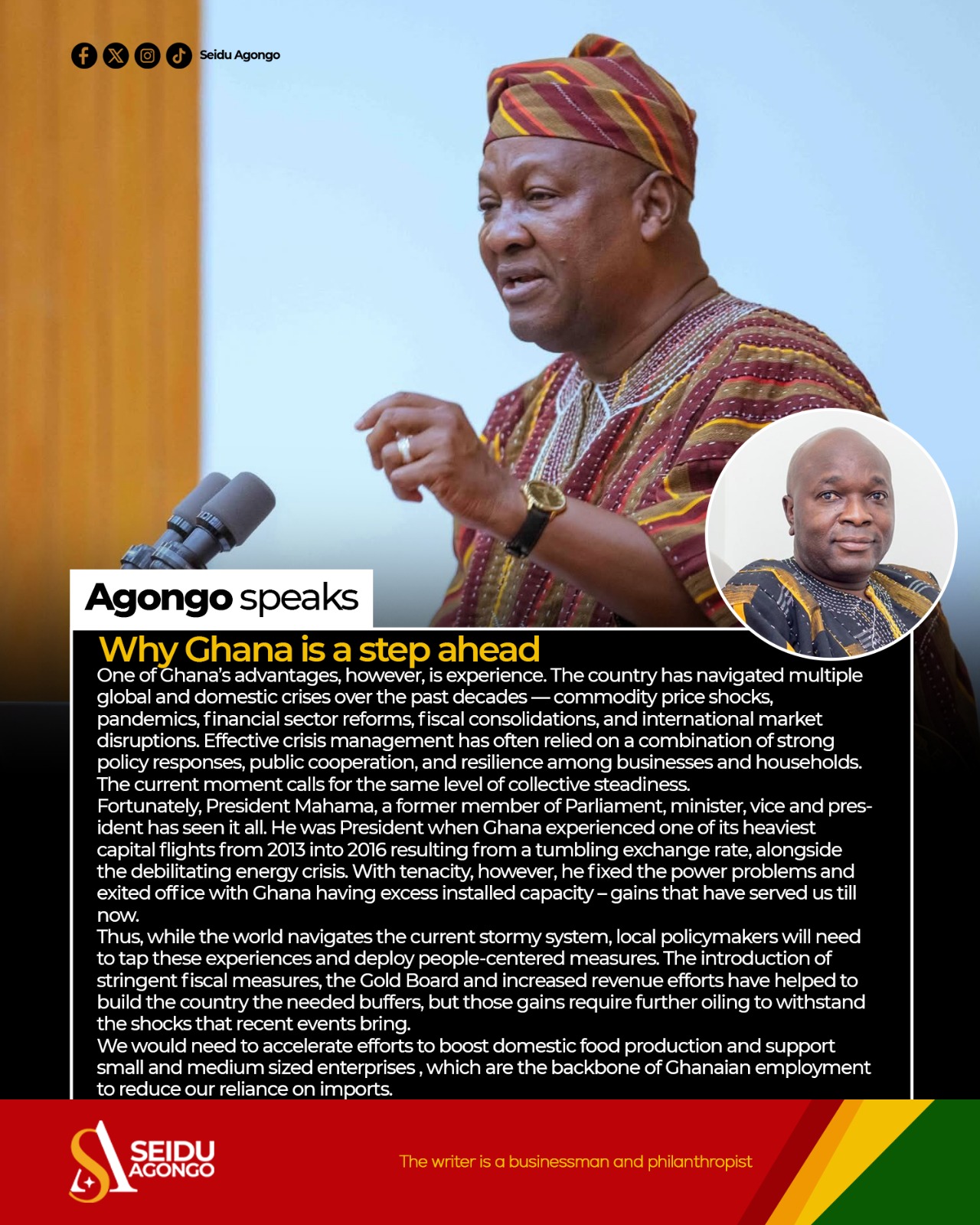 Seidu Agongo

Agongo speaks

Why Ghana is a step ahead

One of Ghana's advantages, however, is experience. The country has navigated multiple global and domestic crises over the past decades — commodity price shocks, pandemics, financial sector reforms, fiscal consolidations, and international market disruptions. Effective crisis management has often relied on a combination of strong policy responses, public cooperation, and resilience among businesses and households. The current moment calls for the same level of collective steadiness.

Fortunately, President Mahama, a former member of Parliament, minister, vice and president has seen it all. He was President when Ghana experienced one of its heaviest capital flights from 2013 into 2016 resulting from a tumbling exchange rate, alongside the debilitating energy crisis. With tenacity, however, he fixed the power problems and exited office with Ghana having excess installed capacity – gains that have served us till now.

Thus, while the world navigates the current stormy system, local policymakers will need to tap these experiences and deploy people-centered measures. The introduction of stringent fiscal measures, the Gold Board and increased revenue efforts have helped to build the country the needed buffers, but those gains require further oiling to withstand the shocks that recent events bring.

We would need to accelerate efforts to boost domestic food production and support small and medium sized enterprises , which are the backbone of Ghanaian employment to reduce our reliance on imports.

SEIDU AGONGO

The writer is a businessman and philanthropist